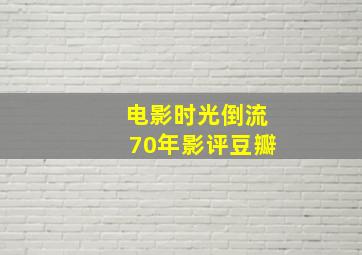 电影时光倒流
70年影评豆瓣